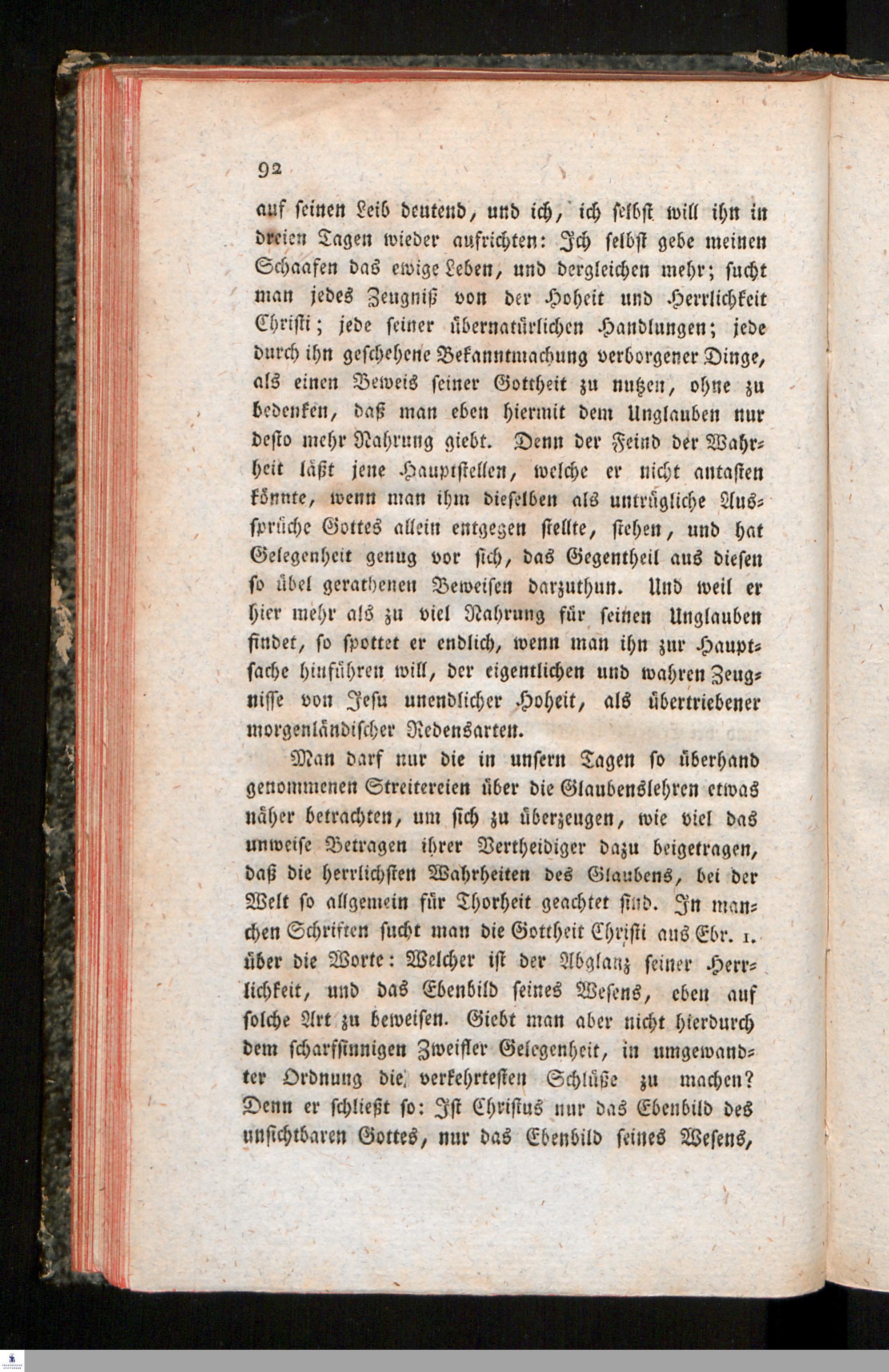 92

auf seinen Leib deutend, und ich, ich selbst will ihn in dreien Tagen wieder aufrichten: Ich selbst gebe meinen Schaafen das ewige Leben, und dergleichen mehr; sucht man jedes Zeugniß von der Hoheit und Herrlichkeit Christi; jede seiner übernatürlichen Handlungen; jede durch ihn geschehene Bekanntmachung verborgener Dinge, als einen Beweis seiner Gottheit zu nutzen, ohne zu bedenken, daß man eben hiermit dem Unglauben nur desto mehr Nahrung giebt. Denn der Feind der Wahrheit läßt jene Hauptstellen, welche er nicht antasten könnte, wenn man ihm dieselben als untrügliche Aussprüche Gottes allein entgegen stellte, stehen, und hat Gelegenheit genug vor sich, das Gegentheil aus diesen so übel gerathenen Beweisen darzuthun. Und weil er hier mehr als zu viel Nahrung für seinen Unglauben findet, so spottet er endlich, wenn man ihn zur Hauptsache hinführen will, der eigentlichen und wahren Zeugnisse von Jesu unendlicher Hoheit, als übertriebener morgenländischer Redensarten.

Man darf nur die in unsern Tagen so überhand genommenen Streitereien über die Glaubenslehren etwas näher betrachten, um sich zu überzeugen, wie viel das unweise Betragen ihrer Vertheidiger dazu beigetragen, daß die herrlichsten Wahrheiten des Glaubens, bei der Welt so allgemein für Thorheit geachtet sind. In manchen Schriften sucht man die Gottheit Christi aus Ebr. 1. über die Worte: Welcher ist der Abglanz seiner Herrlichkeit, und das Ebenbild seines Wesens, eben auf solche Art zu beweisen. Giebt man aber nicht hierdurch dem scharfsinnigen Zweifler Gelegenheit, in umgewandter Ordnung die verkehrtesten Schlüße zu machen? Denn er schließt so: Ist Christus nur das Ebenbild des unsichtbaren Gottes, nur das Ebenbild seines Wesens,